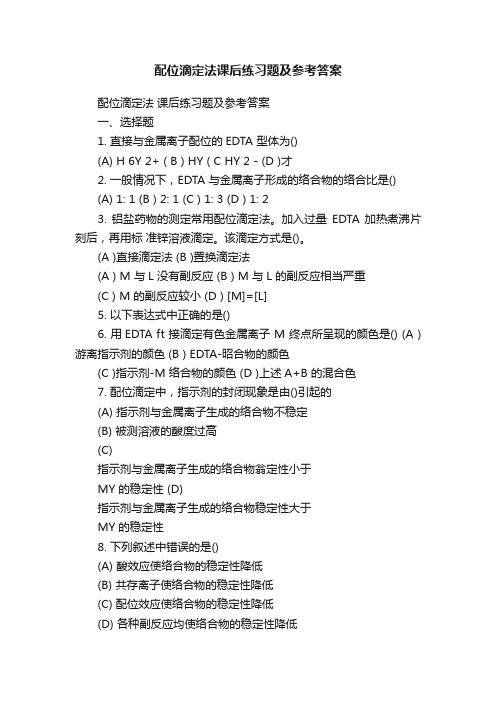 配位滴定法课后练习题及参考答案

配位滴定法 课后练习题及参考答案

一、选择题

1. 直接与金属离子配位的 EDTA 型体为()

(A) H 6Y 2+ ( B ) HY ( C HY 2 - (D )才

2. 一般情况下，EDTA 与金属离子形成的络合物的络合比是()

(A) 1: 1 (B ) 2: 1 (C ) 1: 3 (D ) 1: 2

3. 铝盐药物的测定常用配位滴定法。加入过量 EDTA 加热煮沸片刻后，再用标 准锌溶液滴定。该滴定方式是()。

(A )直接滴定法 (B )置换滴定法

(A ) M 与 L 没有副反应 (B ) M 与 L 的副反应相当严重

(C ) M 的副反应较小 (D ) [M]=[L]

5. 以下表达式中正确的是()

6. 用 EDTA ft 接滴定有色金属离子 M 终点所呈现的颜色是() (A ) 游离指示剂的颜色 (B ) EDTA-昭合物的颜色

(C )指示剂-M 络合物的颜色 (D )上述 A+B 的混合色

7. 配位滴定中，指示剂的封闭现象是由()引起的

(A) 指示剂与金属离子生成的络合物不稳定

(B) 被测溶液的酸度过高

(C)

指示剂与金属离子生成的络合物翁定性小于

MY 的稳定性 (D)

指示剂与金属离子生成的络合物稳定性大于

MY 的稳定性

8. 下列叙述中错误的是()

(A) 酸效应使络合物的稳定性降低

(B) 共存离子使络合物的稳定性降低

(C) 配位效应使络合物的稳定性降低

(D) 各种副反应均使络合物的稳定性降低